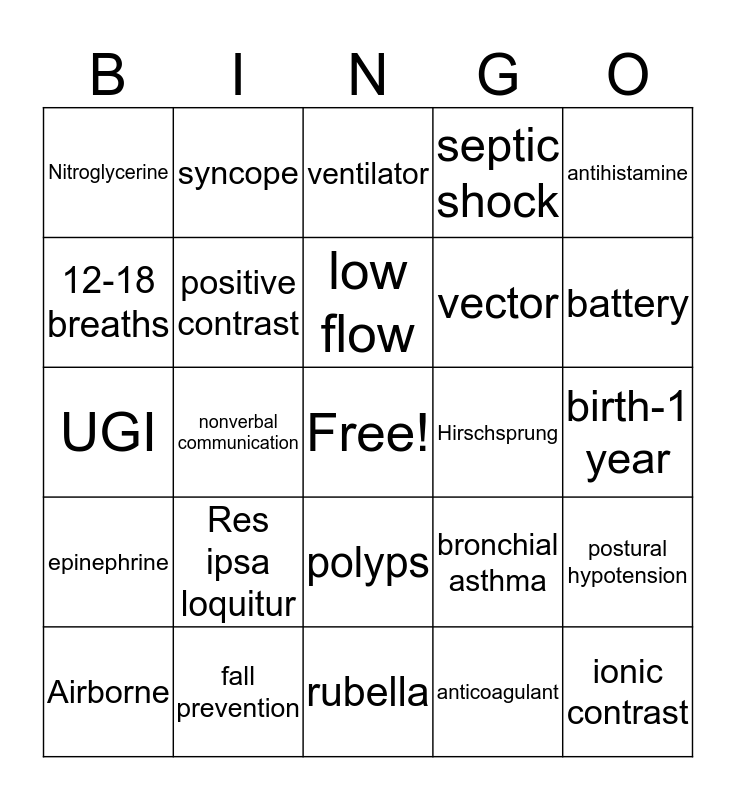 | B | I | N | G | O |
|---|---|---|---|---|
| Nitroglycerine | syncope | ventilator | septic shock | antihistamine |
| 12-18 breaths | positive contrast | low flow | vector | battery |
| UGI | nonverbal communication | Free! | Hirschsprung | birth-1 year |
| epinephrine | Res ipsa loquitur | polyps | bronchial asthma | postural hypotension |
| Airborne | fall prevention | rubella | anticoagulant | ionic contrast |